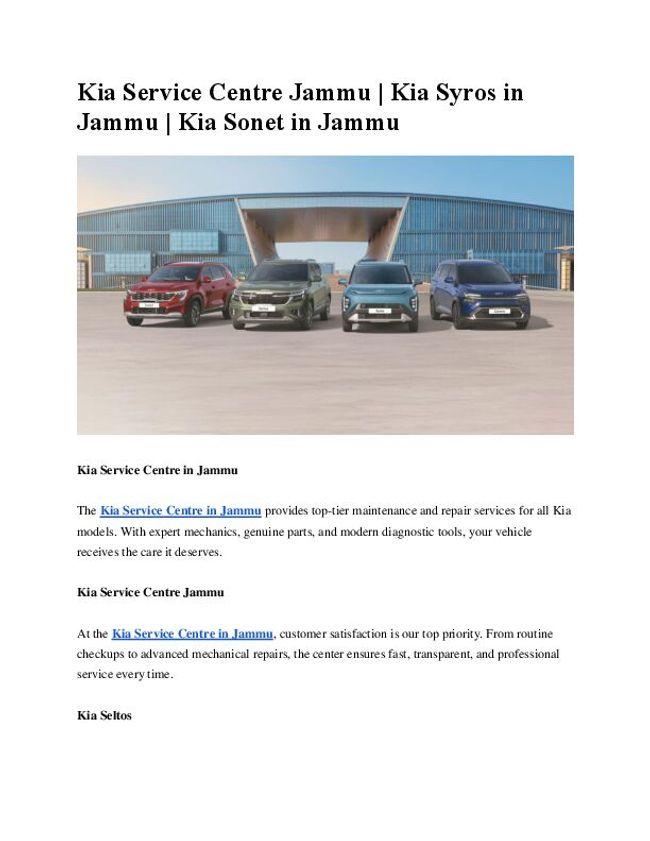 Kia Service Centre Jammu | Kia Syros in Jammu | Kia Sonet in Jammu

Kia Service Centre in Jammu

The Kia Service Centre in Jammu provides top-tier maintenance and repair services for all Kia models. With expert mechanics, genuine parts, and modern diagnostic tools, your vehicle receives the care it deserves.

Kia Service Centre Jammu

At the Kia Service Centre in Jammu, customer satisfaction is our top priority. From routine checkups to advanced mechanical repairs, the center ensures fast, transparent, and professional service every time.

Kia Seltos